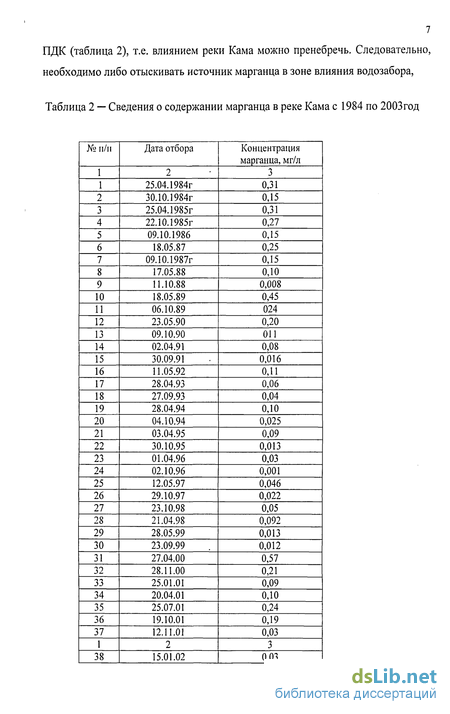 7

ПДК (таблица 2), т.е. влиянием реки Кама можно пренебречь. Следовательно, необходимо либо отыскивать источник марганца в зоне влияния водозабора,

Таблица 2 – Сведения о содержании марганца в реке Кама с 1984 по 2003год

| № п/п | Дата отбора | Концентрация марганца, мг/л |
|---|---|---|
| 1 | 2 | 3 |
| 1 | 25.04.1984г | 0,31 |
| 2 | 30.10.1984г | 0,15 |
| 3 | 25.04.1985г | 0,31 |
| 4 | 22.10.1985г | 0,27 |
| 5 | 09.10.1986 | 0,15 |
| 6 | 18.05.87 | 0,25 |
| 7 | 09.10.1987г | 0,15 |
| 8 | 17.05.88 | 0,10 |
| 9 | 11.10.88 | 0,008 |
| 10 | 18.05.89 | 0,45 |
| 11 | 06.10.89 | 024 |
| 12 | 23.05.90 | 0,20 |
| 13 | 09.10.90 | 011 |
| 14 | 02.04.91 | 0,08 |
| 15 | 30.09.91 | 0,016 |
| 16 | 11.05.92 | 0,11 |
| 17 | 28.04.93 | 0,06 |
| 18 | 27.09.93 | 0,04 |
| 19 | 28.04.94 | 0,10 |
| 20 | 04.10.94 | 0,025 |
| 21 | 03.04.95 | 0,09 |
| 22 | 30.10.95 | 0,013 |
| 23 | 01.04.96 | 0,03 |
| 24 | 02.10.96 | 0,001 |
| 25 | 12.05.97 | 0,046 |
| 26 | 29.10.97 | 0,022 |
| 27 | 23.10.98 | 0,05 |
| 28 | 21.04.98 | 0,092 |
| 29 | 28.05.99 | 0,013 |
| 30 | 23.09.99 | 0,012 |
| 31 | 27.04.00 | 0,57 |
| 32 | 28.11.00 | 0,21 |
| 33 | 25.01.01 | 0,09 |
| 34 | 20.04.01 | 0,10 |
| 35 | 25.07.01 | 0,24 |
| 36 | 19.10.01 | 0,19 |
| 37 | 12.11.01 | 0,03 |
| 1 | 2 | 3 |
| 38 | 15.01.02 | 0,03 |

dsLib.net
библиотека диссертаций